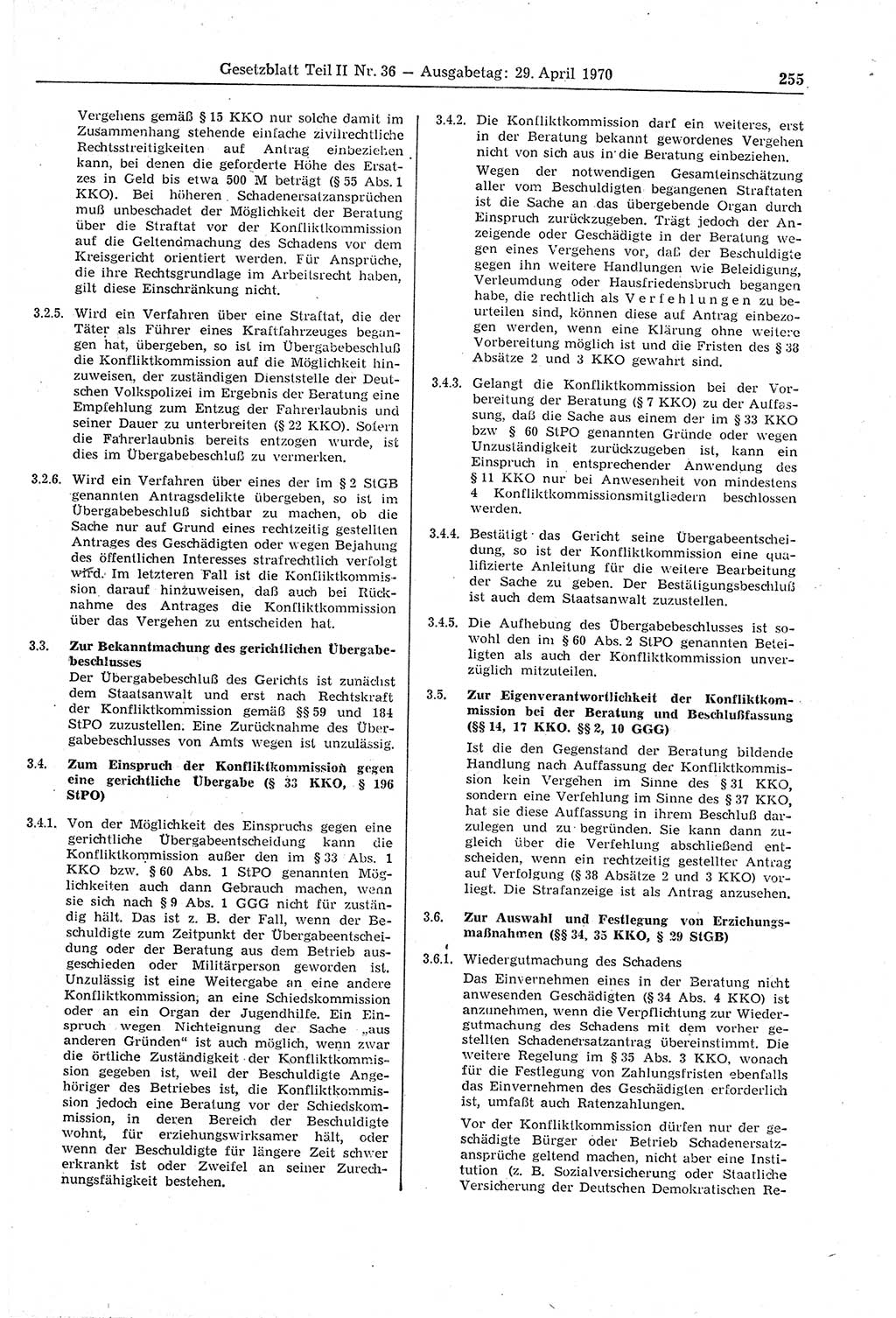 Gesetzblatt Teil II Nr. 36 — Ausgabetag: 29. April 1970 255

Vergehens gemäß § 15 KKO nur solche damit im Zusammenhang stehende einfache zivilrechtliche Rechtsstreitigkeiten auf Antrag einbeziehen kann, bei denen die geforderte Höhe des Ersatzes in Geld bis etwa 500 M beträgt (§ 55 Abs. 1 KKO). Bei höheren Schadenersatzansprüchen muß unbeschadet der Möglichkeit der Beratung über die Straftat vor der Konfliktkommission auf die Geltendmachung des Schadens vor dem Kreisgericht orientiert werden. Für Ansprüche, die ihre Rechtsgrundlage im Arbeitsrecht haben, gilt diese Einschränkung nicht.

3.2.5. Wird ein Verfahren über eine Straftat, die der Täter als Führer eines Kraftfahrzeuges begangen hat, übergeben, so ist im Übergabebeschluß die Konfliktkommission auf die Möglichkeit hinzuweisen, der zuständigen Dienststelle der Deutschen Volkspolizei im Ergebnis der Beratung eine Empfehlung zum Entzug der Fahrerlaubnis und seiner Dauer zu unterbreiten (§ 22 KKO). Sofern die Fahrerlaubnis bereits entzogen wurde, ist dies im Übergabebeschluß zu vermerken.

3.2.6. Wird ein Verfahren über eines der im § 2 StGB genannten Antragsdelikte übergeben, so ist im Übergabebeschluß sichtbar zu machen, ob die Sache nur auf Grund eines rechtzeitig gestellten Antrages des Geschädigten oder wegen Bejahung des öffentlichen Interesses strafrechtlich verfolgt wird. Im letzteren Fall ist die Konfliktkommission darauf hinzuweisen, daß auch bei Rücknahme des Antrages die Konfliktkommission über das Vergehen zu entscheiden hat.

3.3. Zur Bekanntmachung des gerichtlichen Übergabebeschlusses
Der Übergabebeschluß des Gerichts ist zunächst dem Staatsanwalt und erst nach Rechtskraft der Konfliktkommission gemäß §§ 59 und 184 StPO zuzustellen. Eine Zurücknahme des Übergabebeschlusses von Amts wegen ist unzulässig.

3.4. Zum Einspruch der Konfliktkommission gegen eine gerichtliche Übergabe (§ 33 KKO, § 196 StPO)

3.4.1. Von der Möglichkeit des Einspruchs gegen eine gerichtliche Übergabeentscheidung kann die Konfliktkommission außer den im § 33 Abs. 1 KKO bzw. § 60 Abs. 1 StPO genannten Möglichkeiten auch dann Gebrauch machen, wenn sie sich nach § 9 Abs. 1 GGG nicht für zuständig hält. Das ist z. B. der Fall, wenn der Beschuldigte zum Zeitpunkt der Übergabeentscheidung oder der Beratung aus dem Betrieb ausgeschieden oder Militärperson geworden ist. Unzulässig ist eine Weitergabe an eine andere Konfliktkommission, an eine Schiedskommission oder an ein Organ der Jugendhilfe. Ein Einspruch wegen Nichteignung der Sache „aus anderen Gründen“ ist auch möglich, wenn zwar die örtliche Zuständigkeit der Konfliktkommission gegeben ist, weil der Beschuldigte Angehöriger des Betriebes ist, die Konfliktkommission jedoch eine Beratung vor der Schiedskommission, in deren Bereich der Beschuldigte wohnt, für erziehungswirksamer hält, oder wenn der Beschuldigte für längere Zeit schwer erkrankt ist oder Zweifel an seiner Zurechnungsfähigkeit bestehen.

3.4.2. Die Konfliktkommission darf ein weiteres, erst in der Beratung bekannt gewordenes Vergehen nicht von sich aus in die Beratung einbeziehen.
Wegen der notwendigen Gesamteinschätzung aller vom Beschuldigten begangenen Straftaten ist die Sache an das übergebende Organ durch Einspruch zurückzugeben. Trägt jedoch der Anzeigende oder Geschädigte in der Beratung wegen eines Vergehens vor, daß der Beschuldigte gegen ihn weitere Handlungen wie Beleidigung, Verleumdung oder Hausfriedensbruch begangen habe, die rechtlich als Verfehlungen zu beurteilen sind, können diese auf Antrag einbezogen werden, wenn eine Klärung ohne weitere Vorbereitung möglich ist und die Fristen des § 38 Absätze 2 und 3 KKO gewahrt sind.

3.4.3. Gelangt die Konfliktkommission bei der Vorbereitung der Beratung (§ 7 KKO) zu der Auffassung, daß die Sache aus einem der im § 33 KKO bzw § 60 StPO genannten Gründe oder wegen Unzuständigkeit zurückzugeben ist, kann ein Einspruch in entsprechender Anwendung des § 11 KKO nur bei Anwesenheit von mindestens 4 Konfliktkommissionsmitgliedern beschlossen werden.

3.4.4. Bestätigt das Gericht seine Übergabeentscheidung, so ist der Konfliktkommission eine qualifizierte Anleitung für die weitere Bearbeitung der Sache zu geben. Der Bestätigungsbeschluß ist auch dem Staatsanwalt zuzustellen.

3.4.5. Die Aufhebung des Übergabebeschlusses ist sowohl den im § 60 Abs. 2 StPO genannten Beteiligten als auch der Konfliktkommission unverzüglich mitzuteilen.

3.5. Zur Eigenverantwortlichkeit der Konfliktkommission bei der Beratung und Beschlußfassung (§§ 14, 17 KKO. §§ 2, 10 GGG)
Ist die den Gegenstand der Beratung bildende Handlung nach Auffassung der Konfliktkommission kein Vergehen im Sinne des § 31 KKO, sondern eine Verfehlung im Sinne des § 37 KKO, hat sie diese Auffassung in ihrem Beschluß darzulegen und zu begründen. Sie kann dann zugleich über die Verfehlung abschließend entscheiden, wenn ein rechtzeitig gestellter Antrag auf Verfolgung (§ 38 Absätze 2 und 3 KKO) vorliegt. Die Strafanzeige ist als Antrag anzusehen.

3.6. Zur Auswahl und Festlegung von Erziehungsmaßnahmen (§§ 34, 35 KKO, § 29 StGB)

3.6.1. Wiedergutmachung des Schadens
Das Einvernehmen eines in der Beratung nicht anwesenden Geschädigten (§ 34 Abs. 4 KKO) ist anzunehmen, wenn die Verpflichtung zur Wiedergutmachung des Schadens mit dem vorher gestellten Schadenersatzantrag übereinstimmt. Die weitere Regelung im § 35 Abs. 3 KKO, wonach für die Festlegung von Zahlungsfristen ebenfalls das Einvernehmen des Geschädigten erforderlich ist, umfaßt auch Ratenzahlungen.
Vor der Konfliktkommission dürfen nur der geschädigte Bürger oder Betrieb Schadenersatzansprüche geltend machen, nicht aber eine Institution (z. B. Sozialversicherung oder Staatliche Versicherung der Deutschen Demokratischen Re-